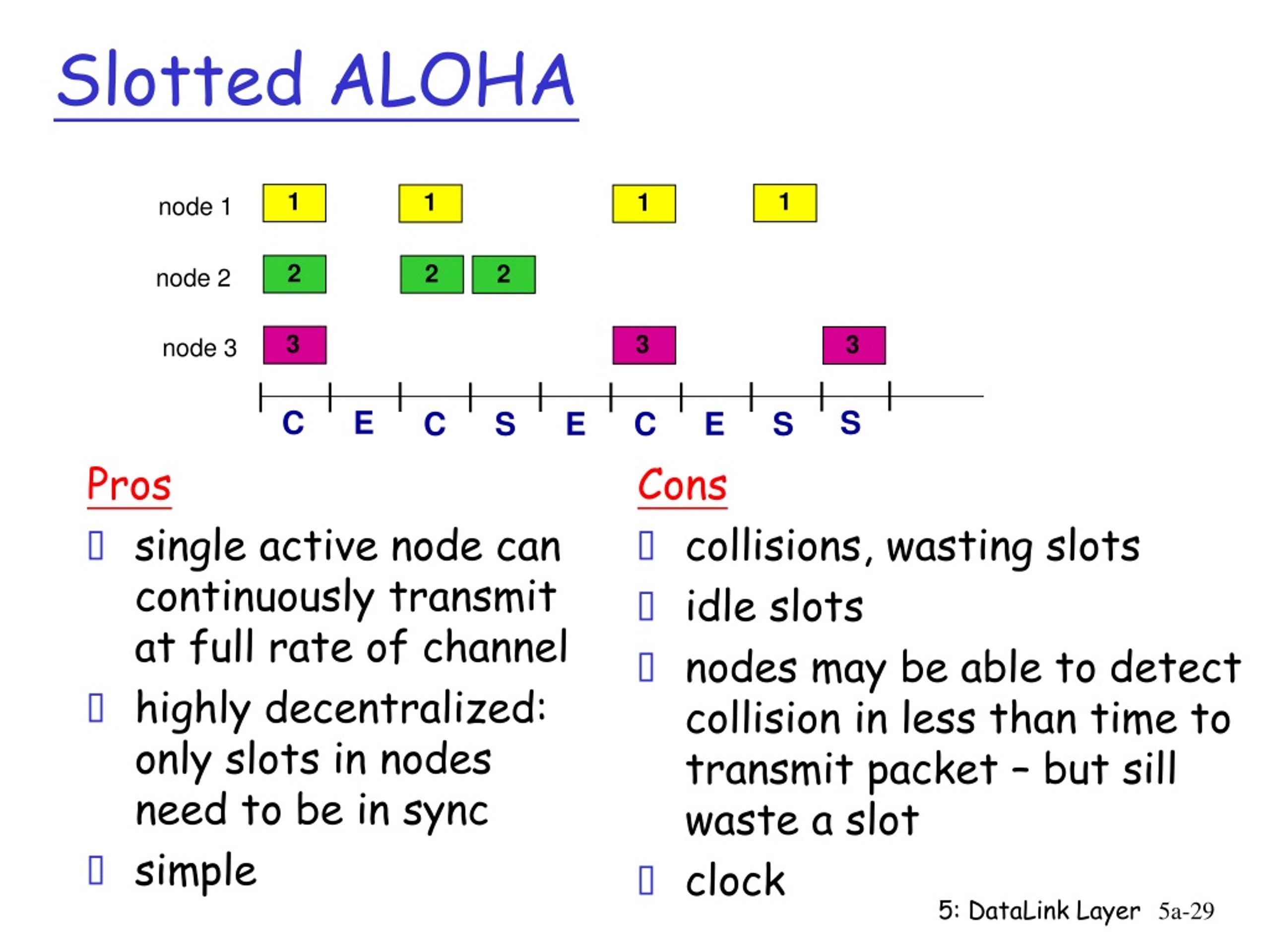 Slotted ALOHA

node 1
1
1
1
1

node 2
2
2
2

node 3
3
3
3

C E C S E C E S S

Pros
▯ single active node can continuously transmit at full rate of channel
▯ highly decentralized: only slots in nodes need to be in sync
▯ simple

Cons
▯ collisions, wasting slots
▯ idle slots
▯ nodes may be able to detect collision in less than time to transmit packet – but sill waste a slot
▯ clock

5: DataLink Layer 5a-29